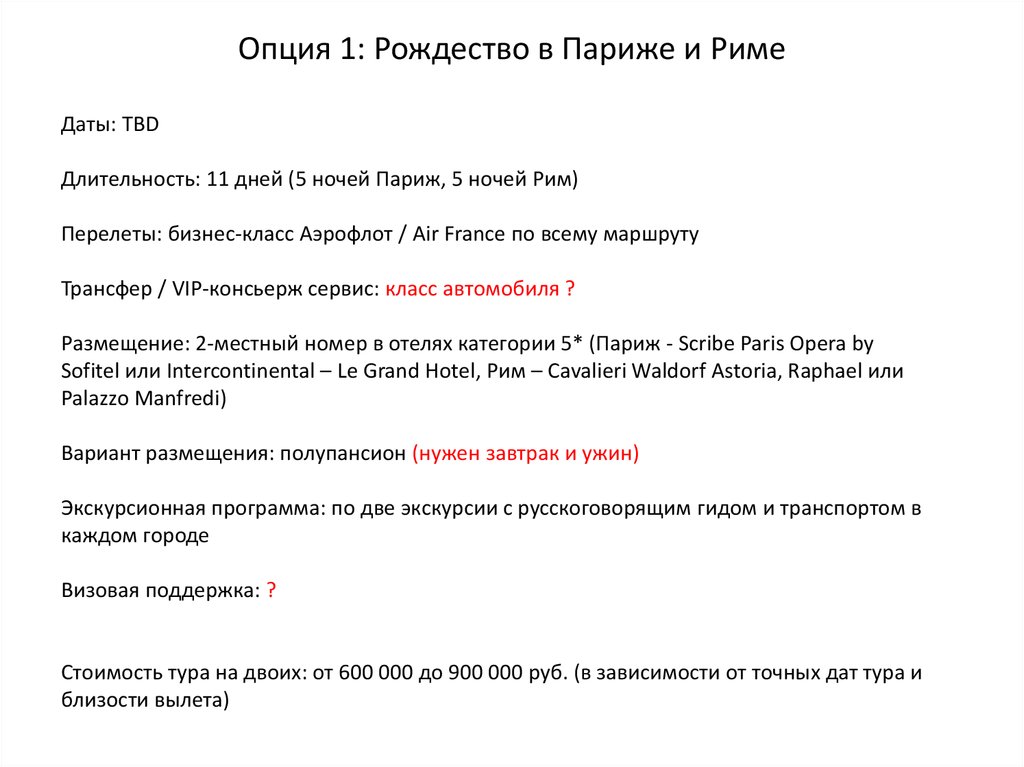 Опция 1: Рождество в Париже и Риме

Даты: TBD

Длительность: 11 дней (5 ночей Париж, 5 ночей Рим)

Перелеты: бизнес-класс Аэрофлот / Air France по всему маршруту

Трансфер / VIP-консьерж сервис: класс автомобиля ?

Размещение: 2-местный номер в отелях категории 5* (Париж - Scribe Paris Opera by Sofitel или Intercontinental – Le Grand Hotel, Рим – Cavalieri Waldorf Astoria, Raphael или Palazzo Manfredi)

Вариант размещения: полупансион (нужен завтрак и ужин)

Экскурсионная программа: по две экскурсии с русскоговорящим гидом и транспортом в каждом городе

Визовая поддержка: ?

Стоимость тура на двоих: от 600 000 до 900 000 руб. (в зависимости от точных дат тура и близости вылета)